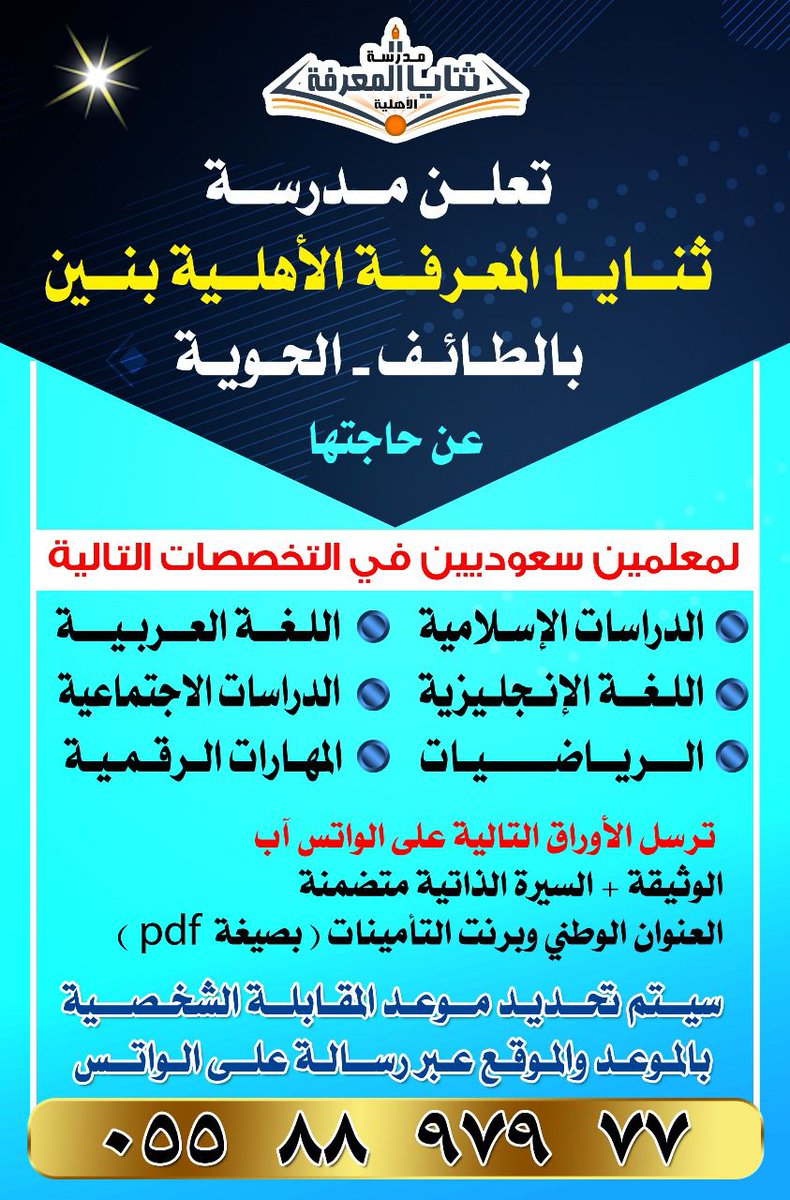 مدرسة
ثنايا المعرفة
الأهلية

تعلن مدرسة
ثنايا المعرفة الأهلية بنين
بالطائف - الحوية

عن حاجتها

لمعلمين سعوديين في التخصصات التالية

الدراسات الإسلامية
اللغة العربية
اللغة الإنجليزية
الدراسات الاجتماعية
الرياضيات
المهارات الرقمية

ترسل الأوراق التالية على الواتس آب
الوثيقة + السيرة الذاتية متضمنة
العنوان الوطني وبرنت التأمينات ( بصيغة pdf )

سيتم تحديد موعد المقابلة الشخصية
بالموعد والموقع عبر رسالة على الواتس

٠٥٥ ٨٨ ٩٧٩ ٧٧